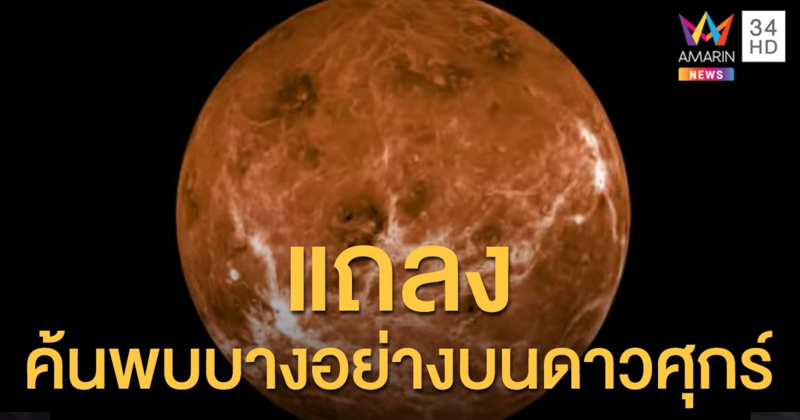 AMARIN NEWS
34 HD

แถลง
ค้นพบบางอย่างบนดาวศุกร์